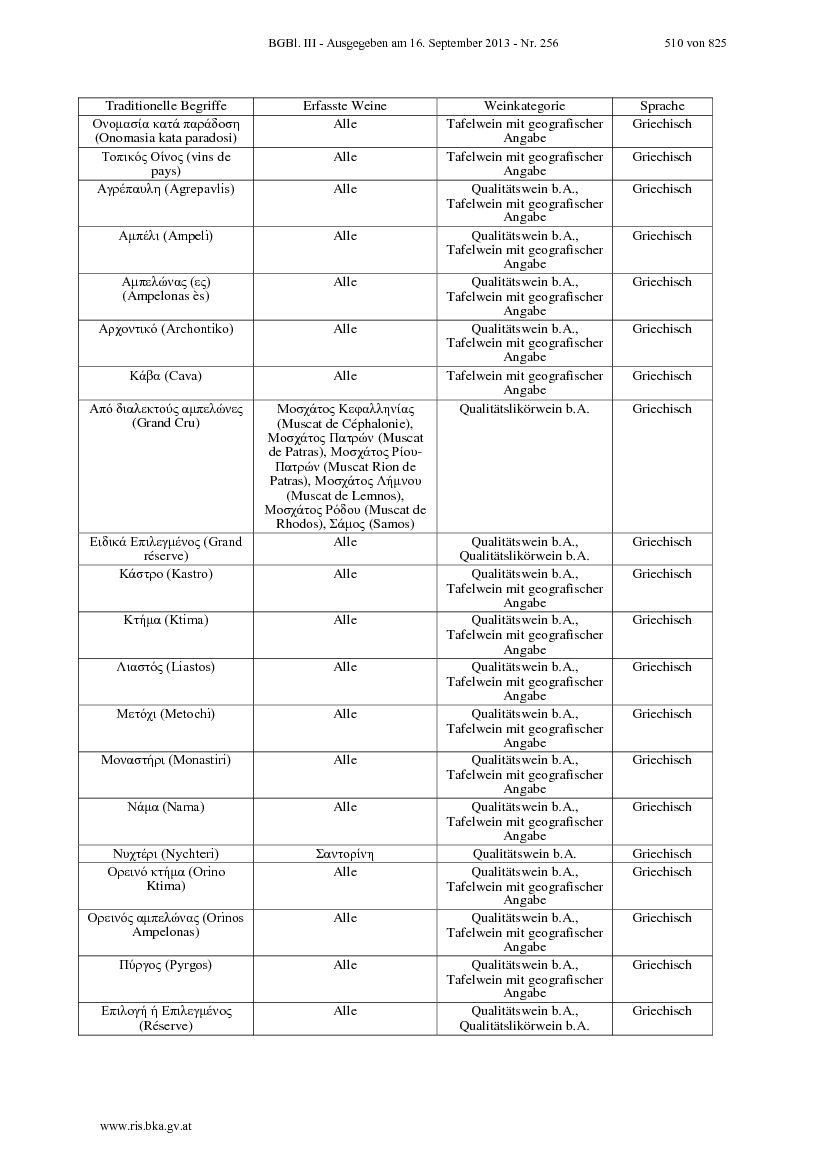 BGBl. III - Ausgegeben am 16. September 2013 - Nr. 256 510 von 825

| Traditionelle Begriffe | Erfasste Weine | Weinkategorie | Sprache |
|---|---|---|---|
| Ονομασία κατά παράδοση (Onomasia kata paradosi) | Alle | Tafelwein mit geografischer Angabe | Griechisch |
| Τοπικός Οίνος (vins de pays) | Alle | Tafelwein mit geografischer Angabe | Griechisch |
| Αγρέπαυλη (Agrepavlis) | Alle | Qualitätswein b.A., Tafelwein mit geografischer Angabe | Griechisch |
| Αμπέλι (Ampeli) | Alle | Qualitätswein b.A., Tafelwein mit geografischer Angabe | Griechisch |
| Αμπελώνας (ες) (Ampelonas ès) | Alle | Qualitätswein b.A., Tafelwein mit geografischer Angabe | Griechisch |
| Αρχοντικό (Archontiko) | Alle | Qualitätswein b.A., Tafelwein mit geografischer Angabe | Griechisch |
| Κάβα (Cava) | Alle | Tafelwein mit geografischer Angabe | Griechisch |
| Από διαλεκτούς αμπελώνες (Grand Cru) | Μοσχάτος Κεφαλληνίας (Muscat de Céphalonie), Μοσχάτος Πατρών (Muscat de Patras), Μοσχάτος Ρίου-Πατρών (Muscat Rion de Patras), Μοσχάτος Λήμνου (Muscat de Lemnos), Μοσχάτος Ρόδου (Muscat de Rhodos), Σάμος (Samos) | Qualitätslikörwein b.A. | Griechisch |
| Ειδικά Επιλεγμένος (Grand réserve) | Alle | Qualitätswein b.A., Qualitätslikörwein b.A. | Griechisch |
| Κάστρο (Kastro) | Alle | Qualitätswein b.A., Tafelwein mit geografischer Angabe | Griechisch |
| Κτήμα (Ktima) | Alle | Qualitätswein b.A., Tafelwein mit geografischer Angabe | Griechisch |
| Λιαστός (Liastos) | Alle | Qualitätswein b.A., Tafelwein mit geografischer Angabe | Griechisch |
| Μετόχι (Metochi) | Alle | Qualitätswein b.A., Tafelwein mit geografischer Angabe | Griechisch |
| Μοναστήρι (Monastiri) | Alle | Qualitätswein b.A., Tafelwein mit geografischer Angabe | Griechisch |
| Νάμα (Nama) | Alle | Qualitätswein b.A., Tafelwein mit geografischer Angabe | Griechisch |
| Νυχτέρι (Nychteri) | Σαντορίνη | Qualitätswein b.A. | Griechisch |
| Ορεινό κτήμα (Orino Ktima) | Alle | Qualitätswein b.A., Tafelwein mit geografischer Angabe | Griechisch |
| Ορεινός αμπελώνας (Orinos Ampelonas) | Alle | Qualitätswein b.A., Tafelwein mit geografischer Angabe | Griechisch |
| Πύργος (Pyrgos) | Alle | Qualitätswein b.A., Tafelwein mit geografischer Angabe | Griechisch |
| Επιλογή ή Επιλεγμένος (Réserve) | Alle | Qualitätswein b.A., Qualitätslikörwein b.A. | Griechisch |

www.ris.bka.gv.at